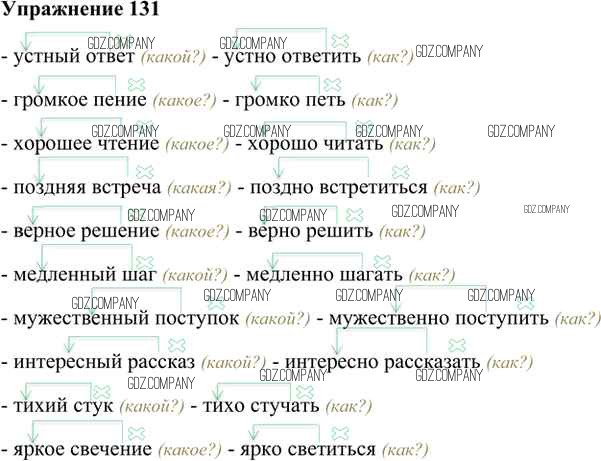 Упражнение 131

- устный ответ (какой?) - устно ответить (как?)

- громкое пение (какое?) - громко петь (как?)

- хорошее чтение (какое?) - хорошо читать (как?)

- поздняя встреча (какая?) - поздно встретиться (как?)

- верное решение (какое?) - верно решить (как?)

- медленный шаг (какой?) - медленно шагать (как?)

- мужественный поступок (какой?) - мужественно поступить (как?)

- интересный рассказ (какой?) - интересно рассказать (как?)

- тихий стук (какой?) - тихо стучать (как?)

- яркое свечение (какое?) - ярко светиться (как?)

GDZ.COMPANY